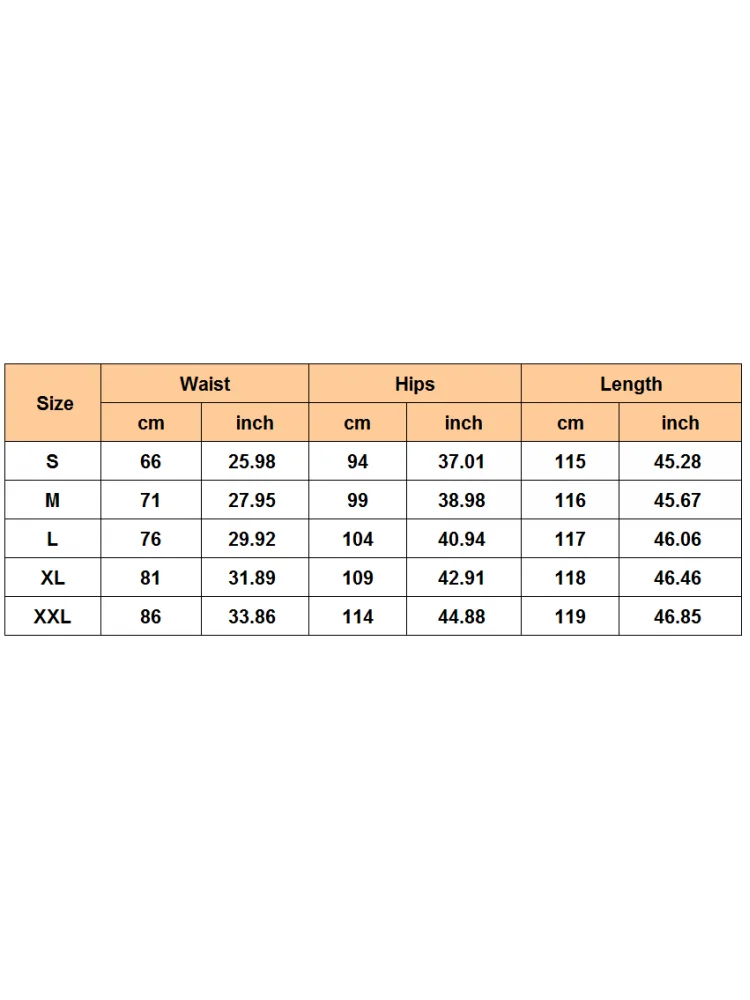 | Size | Waist | | Hips | | Length | |
|---|---|---|---|---|---|---|
| | cm | inch | cm | inch | cm | inch |
| S | 66 | 25.98 | 94 | 37.01 | 115 | 45.28 |
| M | 71 | 27.95 | 99 | 38.98 | 116 | 45.67 |
| L | 76 | 29.92 | 104 | 40.94 | 117 | 46.06 |
| XL | 81 | 31.89 | 109 | 42.91 | 118 | 46.46 |
| XXL | 86 | 33.86 | 114 | 44.88 | 119 | 46.85 |